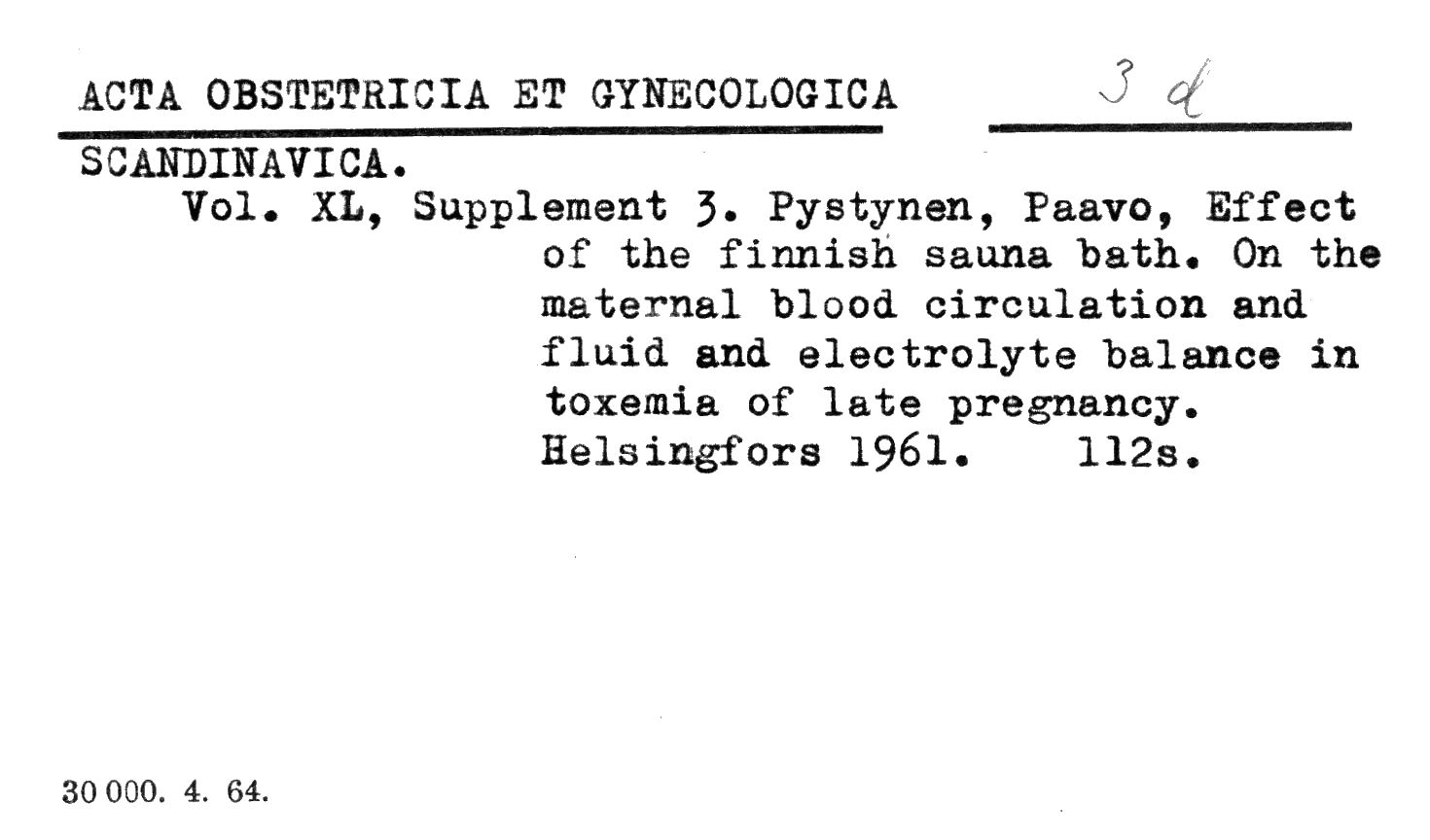 ACTA OBSTETRICIA ET GYNECOLOGICA 3 d

SCANDINAVICA.
Vol. XL, Supplement 3. Pystynen, Paavo, Effect of the finnish sauna bath. On the maternal blood circulation and fluid and electrolyte balance in toxemia of late pregnancy. Helsingfors 1961. 112s.

30 000. 4. 64.